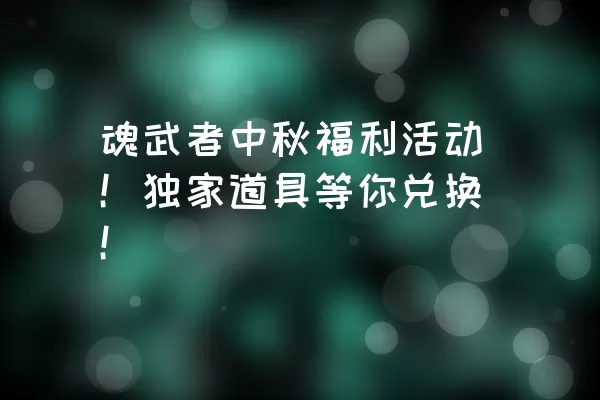 魂武者中秋福利活动！独家道具等你兑换！